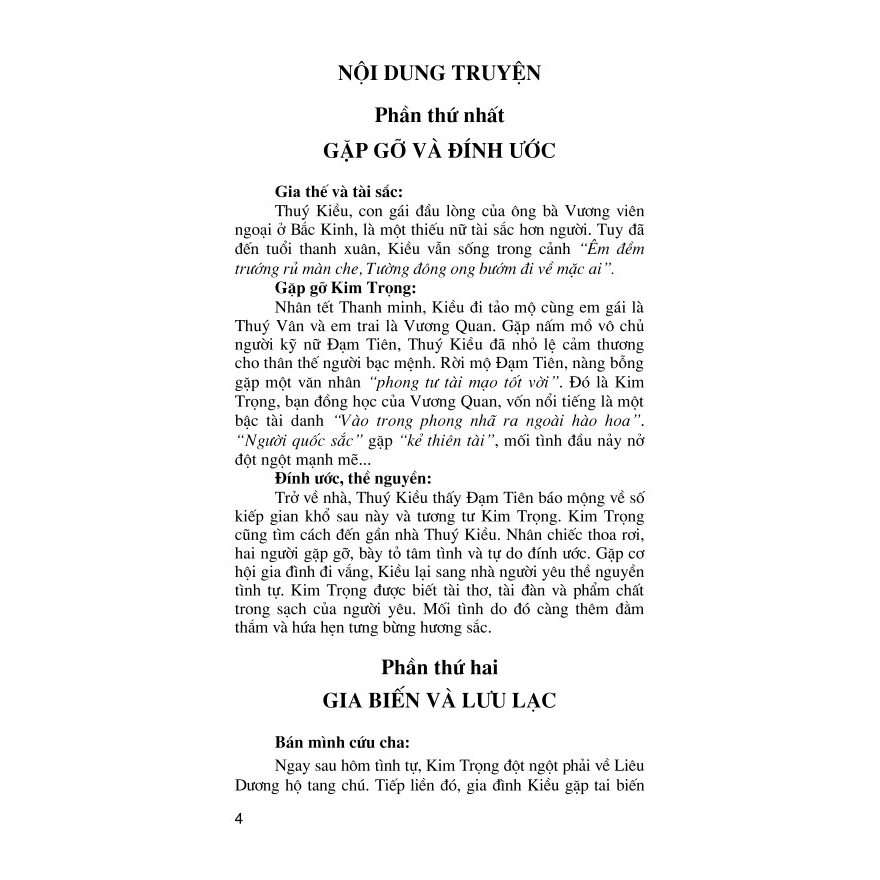 NỘI DUNG TRUYỆN

Phần thứ nhất

GẶP GỠ VÀ ĐÍNH ƯỚC

Gia thế và tài sắc:

Thuý Kiều, con gái đầu lòng của ông bà Vương viên ngoại ở Bắc Kinh, là một thiếu nữ tài sắc hơn người. Tuy đã đến tuổi thanh xuân, Kiều vẫn sống trong cảnh "Êm đềm trướng rủ màn che, Tường đông ong bướm đi về mặc ai".

Gặp gỡ Kim Trọng:

Nhân tết Thanh minh, Kiều đi tảo mộ cùng em gái là Thuý Vân và em trai là Vương Quan. Gặp nấm mồ vô chủ người kỹ nữ Đạm Tiên, Thuý Kiều đã nhỏ lệ cảm thương cho thân thế người bạc mệnh. Rời mộ Đạm Tiên, nàng bỗng gặp một văn nhân "phong tư tài mạo tốt vời". Đó là Kim Trọng, bạn đồng học của Vương Quan, vốn nổi tiếng là một bậc tài danh "Vào trong phong nhã ra ngoài hào hoa". "Người quốc sắc" gặp "kẻ thiên tài", mối tình đầu nảy nở đột ngột mạnh mẽ...

Đính ước, thề nguyền:

Trở về nhà, Thuý Kiều thấy Đạm Tiên báo mộng về số kiếp gian khổ sau này và tương tư Kim Trọng. Kim Trọng cũng tìm cách đến gần nhà Thuý Kiều. Nhân chiếc thoa rơi, hai người gặp gỡ, bày tỏ tâm tình và tự do đính ước. Gặp cơ hội gia đình đi vắng, Kiều lại sang nhà người yêu thề nguyền tình tự. Kim Trọng được biết tài thơ, tài đàn và phẩm chất trong sạch của người yêu. Mối tình do đó càng thêm đằm thắm và hứa hẹn tưng bừng hương sắc.

Phần thứ hai

GIA BIẾN VÀ LƯU LẠC

Bán mình cứu cha:

Ngay sau hôm tình tự, Kim Trọng đột ngột phải về Liêu Dương hộ tang chú. Tiếp liền đó, gia đình Kiều gặp tai biến

4